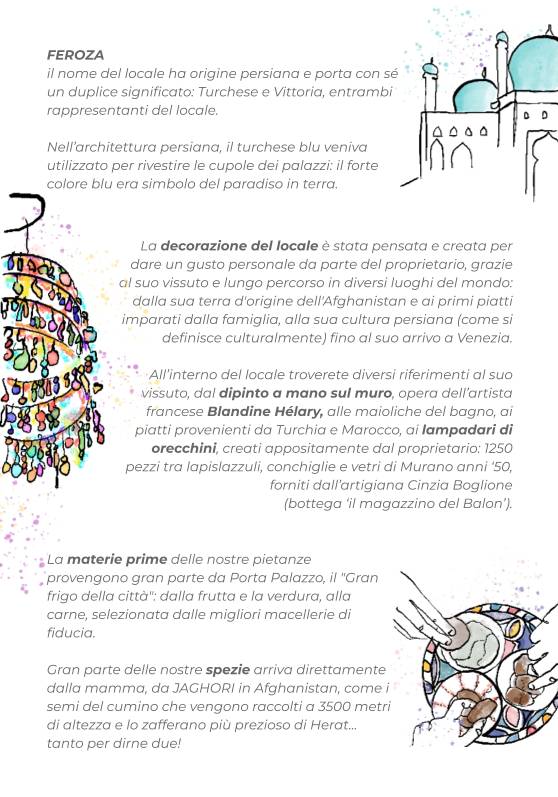 FEROZA
il nome del locale ha origine persiana e porta con sé un duplice significato: Turchese e Vittoria, entrambi rappresentanti del locale.

Nell'architettura persiana, il turchese blu veniva utilizzato per rivestire le cupole dei palazzi: il forte colore blu era simbolo del paradiso in terra.

La decorazione del locale è stata pensata e creata per dare un gusto personale da parte del proprietario, grazie al suo vissuto e lungo percorso in diversi luoghi del mondo: dalla sua terra d'origine dell'Afghanistan e ai primi piatti imparati dalla famiglia, alla sua cultura persiana (come si definisce culturalmente) fino al suo arrivo a Venezia.

All'interno del locale troverete diversi riferimenti al suo vissuto, dal dipinto a mano sul muro, opera dell'artista francese Blandine Hélary, alle maioliche del bagno, ai piatti provenienti da Turchia e Marocco, ai lampadari di orecchini, creati appositamente dal proprietario: 1250 pezzi tra lapislazzuli, conchiglie e vetri di Murano anni '50, forniti dall'artigiana Cinzia Boglione (bottega 'il magazzino del Balon').

La materie prime delle nostre pietanze provengono gran parte da Porta Palazzo, il "Gran frigo della città": dalla frutta e la verdura, alla carne, selezionata dalle migliori macellerie di fiducia.

Gran parte delle nostre spezie arriva direttamente dalla mamma, da JAGHORI in Afghanistan, come i semi del cumino che vengono raccolti a 3500 metri di altezza e lo zafferano più prezioso di Herat... tanto per dirne due!